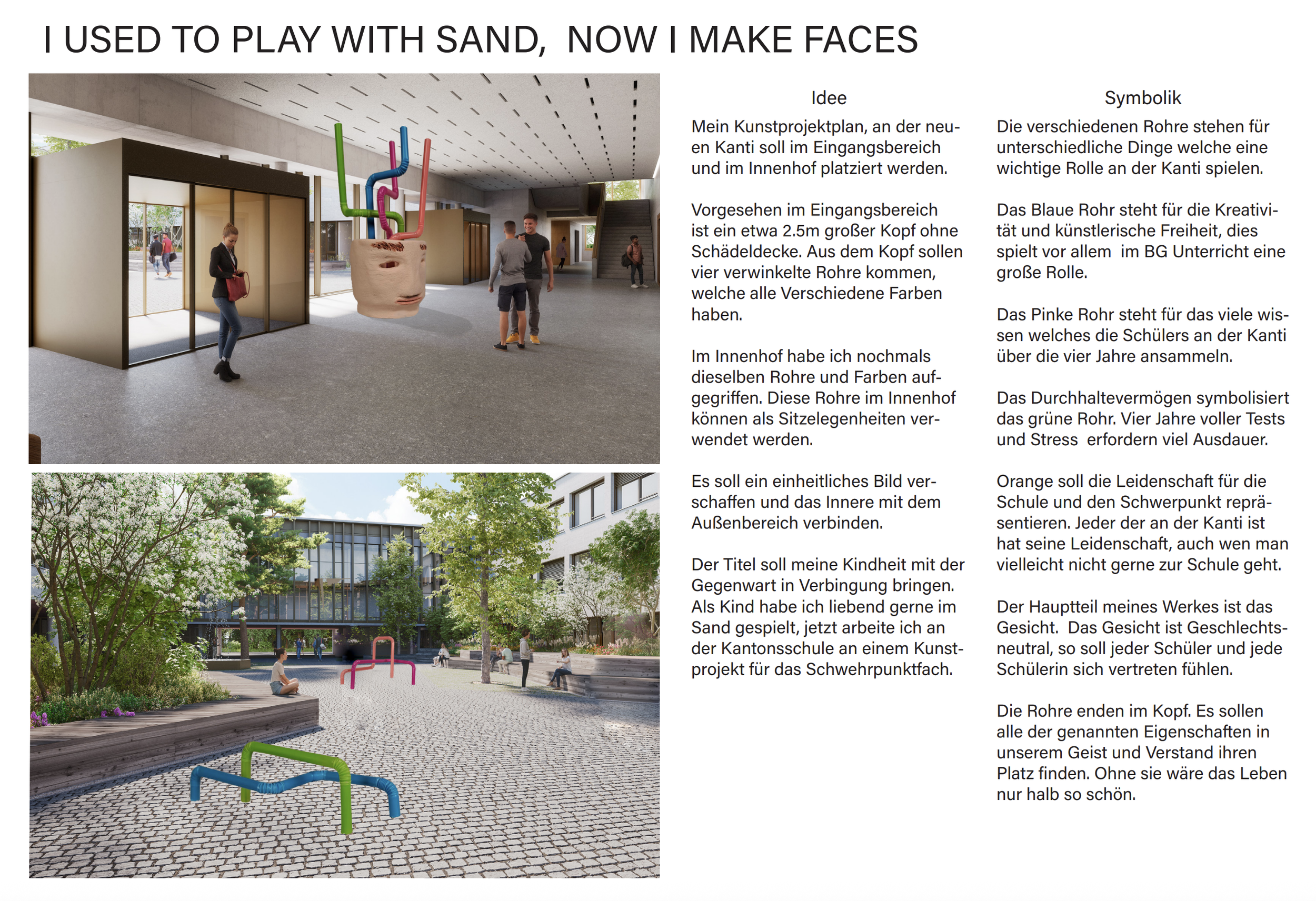 I USED TO PLAY WITH SAND, NOW I MAKE FACES

Idee

Mein Kunstprojektplan, an der neuen Kanti soll im Eingangsbereich und im Innenhof platziert werden.

Vorgesehen im Eingangsbereich ist ein etwa 2.5m großer Kopf ohne Schädeldecke. Aus dem Kopf sollen vier verwinkelte Rohre kommen, welche alle Verschiedene Farben haben.

Im Innenhof habe ich nochmals dieselben Rohre und Farben aufgegriffen. Diese Rohre im Innenhof können als Sitzelegenheiten verwendet werden.

Es soll ein einheitliches Bild verschaffen und das Innere mit dem Außenbereich verbinden.

Der Titel soll meine Kindheit mit der Gegenwart in Verbingung bringen. Als Kind habe ich liebend gerne im Sand gespielt, jetzt arbeite ich an der Kantonsschule an einem Kunstprojekt für das Schwehrpunktfach.

Symbolik

Die verschiedenen Rohre stehen für unterschiedliche Dinge welche eine wichtige Rolle an der Kanti spielen.

Das Blaue Rohr steht für die Kreativität und künstlerische Freiheit, dies spielt vor allem im BG Unterricht eine große Rolle.

Das Pinke Rohr steht für das viele wissen welches die Schülers an der Kanti über die vier Jahre ansammeln.

Das Durchhaltevermögen symbolisiert das grüne Rohr. Vier Jahre voller Tests und Stress erfordern viel Ausdauer.

Orange soll die Leidenschaft für die Schule und den Schwerpunkt repräsentieren. Jeder der an der Kanti ist hat seine Leidenschaft, auch wen man vielleicht nicht gerne zur Schule geht.

Der Hauptteil meines Werkes ist das Gesicht. Das Gesicht ist Geschlechtsneutral, so soll jeder Schüler und jede Schülerin sich vertreten fühlen.

Die Rohre enden im Kopf. Es sollen alle der genannten Eigenschaften in unserem Geist und Verstand ihren Platz finden. Ohne sie wäre das Leben nur halb so schön.